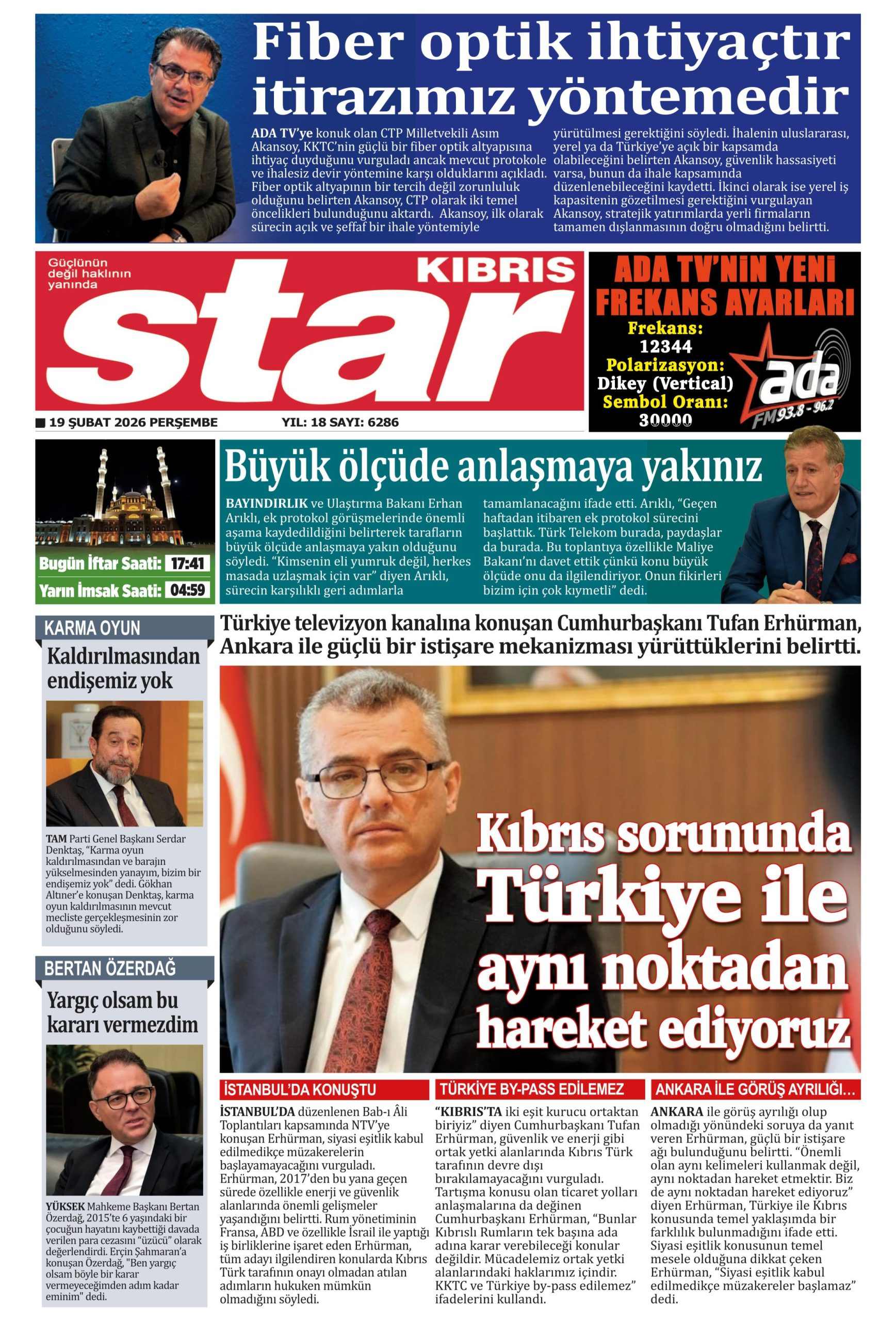 Fiber optik ihtiyaçtır itirazımız yöntemedir

ADA TV'ye konuk olan CTP Milletvekili Asım Akansoy, KKTC'nin güçlü bir fiber optik altyapısına ihtiyaç duyduğunu vurguladı ancak mevcut protokole ve ihalesiz devir yöntemine karşı olduklarını açıkladı. Fiber optik altyapının bir tercih değil zorunluluk olduğunu belirten Akansoy, CTP olarak iki temel öncelikleri bulunduğunu aktardı. Akansoy, ilk olarak sürecin açık ve şeffaf bir ihale yöntemiyle yürütülmesi gerektiğini söyledi. İhalenin uluslararası, yerel ya da Türkiye'ye açık bir kapsamda olabileceğini belirten Akansoy, güvenlik hassasiyeti varsa, bunun da ihale kapsamında düzenlenebileceğini kaydetti. İkinci olarak ise yerel iş kapasitenin gözetilmesi gerektiğini vurgulayan Akansoy, stratejik yatırımlarda yerli firmaların tamamen dışlanmasının doğru olmadığını belirtti.

Güçlünün değil haklının yanında
KIBRIS star
19 ŞUBAT 2026 PERŞEMBE YIL: 18 SAYI: 6286

ADA TV'NİN YENİ FREKANS AYARLARI
Frekans: 12344
Polarizasyon: Dikey (Vertical)
Sembol Oranı: 30000
ada FM 93.8 - 96.2

Bugün İftar Saati: 17:41
Yarın İmsak Saati: 04:59

Büyük ölçüde anlaşmaya yakınız

BAYINDIRLIK ve Ulaştırma Bakanı Erhan Arıklı, ek protokol görüşmelerinde önemli aşama kaydedildiğini belirterek tarafların büyük ölçüde anlaşmaya yakın olduğunu söyledi. "Kimsenin eli yumruk değil, herkes masada uzlaşmak için var" diyen Arıklı, sürecin karşılıklı geri adımlarla tamamlanacağını ifade etti. Arıklı, "Geçen haftadan itibaren ek protokol sürecini başlattık. Türk Telekom burada, paydaşlar da burada. Bu toplantıya özellikle Maliye Bakanı'nı davet ettik çünkü konu büyük ölçüde onu da ilgilendiriyor. Onun fikirleri bizim için çok kıymetli" dedi.

KARMA OYUN
Kaldırılmasından endişemiz yok

TAM Parti Genel Başkanı Serdar Denktaş, "Karma oyun kaldırılmasından ve barajın yükselmesinden yanayım, bizim bir endişemiz yok" dedi. Gökhan Altıner'e konuşan Denktaş, karma oyun kaldırılmasının mevcut mecliste gerçekleşmesinin zor olduğunu söyledi.

BERTAN ÖZERDAĞ
Yargıç olsam bu kararı vermezdim

YÜKSEK Mahkeme Başkanı Bertan Özerdağ, 2015'te 6 yaşındaki bir çocuğun hayatını kaybettiği davada verilen para cezasını "üzücü" olarak değerlendirdi. Erçin Şahmaran'a konuşan Özerdağ, "Ben yargıç olsam böyle bir karar vermeyeceğimden adım kadar eminim" dedi.

Türkiye televizyon kanalına konuşan Cumhurbaşkanı Tufan Erhürman, Ankara ile güçlü bir istişare mekanizması yürüttüklerini belirtti.

Kıbrıs sorununda Türkiye ile aynı noktadan hareket ediyoruz

İSTANBUL'DA KONUŞTU
İSTANBUL'DA düzenlenen Bab-ı Âli Toplantıları kapsamında NTV'ye konuşan Erhürman, siyasi eşitlik kabul edilmedikçe müzakerelerin başlayamayacağını vurguladı. Erhürman, 2017'den bu yana geçen sürede özellikle enerji ve güvenlik alanlarında önemli gelişmeler yaşandığını belirtti. Rum yönetiminin Fransa, ABD ve özellikle İsrail ile yaptığı iş birliklerine işaret eden Erhürman, tüm adayı ilgilendiren konularda Kıbrıs Türk tarafının onayı olmadan atılan adımların hukuken mümkün olmadığını söyledi.

TÜRKİYE BY-PASS EDİLEMEZ
"KIBRIS'TA iki eşit kurucu ortaktan biriyiz" diyen Cumhurbaşkanı Tufan Erhürman, güvenlik ve enerji gibi ortak yetki alanlarında Kıbrıs Türk tarafının devre dışı bırakılamayacağını vurguladı. Tartışma konusu olan ticaret yolları anlaşmalarına da değinen Cumhurbaşkanı Erhürman, "Bunlar Kıbrıslı Rumların tek başına ada adına karar verebileceği konular değildir. Mücadelemiz ortak yetki alanlarındaki haklarımız içindir. KKTC ve Türkiye by-pass edilemez" ifadelerini kullandı.

ANKARA İLE GÖRÜŞ AYRILIĞI...
ANKARA ile görüş ayrılığı olup olmadığı yönündeki soruya da yanıt veren Erhürman, güçlü bir istişare ağı bulunduğunu belirtti. "Önemli olan aynı kelimeleri kullanmak değil, aynı noktadan hareket etmektir. Biz de aynı noktadan hareket ediyoruz" diyen Erhürman, Türkiye ile Kıbrıs konusunda temel yaklaşımda bir farklılık bulunmadığını ifade etti. Siyasi eşitlik konusunun temel mesele olduğuna dikkat çeken Erhürman, "Siyasi eşitlik kabul edilmedikçe müzakereler başlamaz" dedi.